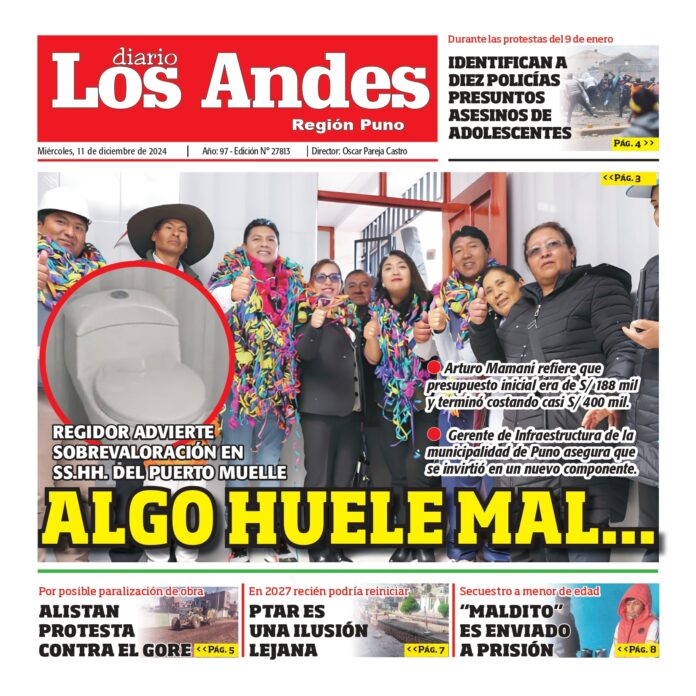 diario
Los Andes
Región Puno

Miércoles, 11 de diciembre de 2024 | Año: 97 - Edición N° 27813 | Director: Oscar Pareja Castro

Durante las protestas del 9 de enero
IDENTIFICAN A DIEZ POLICÍAS PRESUNTOS ASESINOS DE ADOLESCENTES
PÁG. 4 >>

<<PÁG. 3

Arturo Mamani refiere que presupuesto inicial era de S/ 188 mil y terminó costando casi S/ 400 mil.

Gerente de Infraestructura de la municipalidad de Puno asegura que se invirtió en un nuevo componente.

REGIDOR ADVIERTE SOBREVALORACIÓN EN SS.HH. DEL PUERTO MUELLE
ALGO HUELE MAL...

Por posible paralización de obra
ALISTAN PROTESTA CONTRA EL GORE
<<PÁG. 5

En 2027 recién podría reiniciar
PTAR ES UNA ILUSIÓN LEJANA
<<PÁG. 7

Secuestro a menor de edad
"MALDITO" ES ENVIADO A PRISIÓN
<<PÁG. 8